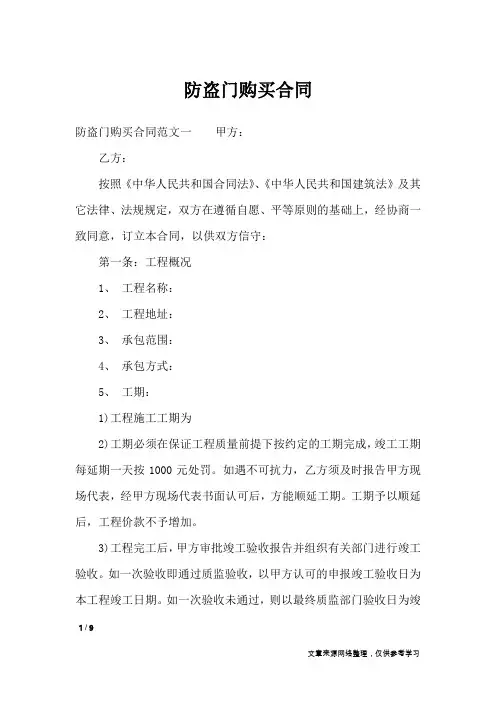 防盗门购买合同

防盗门购买合同范文一　　甲方：

乙方：

按照《中华人民共和国合同法》、《中华人民共和国建筑法》及其它法律、法规规定，双方在遵循自愿、平等原则的基础上，经协商一致同意，订立本合同，以供双方信守：

第一条：工程概况

1、　工程名称：

2、　工程地址：

3、　承包范围：

4、　承包方式：

5、　工期：

1)工程施工工期为

2)工期必须在保证工程质量前提下按约定的工期完成，竣工工期每延期一天按 1000 元处罚。如遇不可抗力，乙方须及时报告甲方现场代表，经甲方现场代表书面认可后，方能顺延工期。工期予以顺延后，工程价款不予增加。

3)工程完工后，甲方审批竣工验收报告并组织有关部门进行竣工验收。如一次验收即通过质监验收，以甲方认可的申报竣工验收日为本工程竣工日期。如一次验收未通过，则以最终质监部门验收日为竣

1 / 9

文章来源网络整理，仅供参考学习